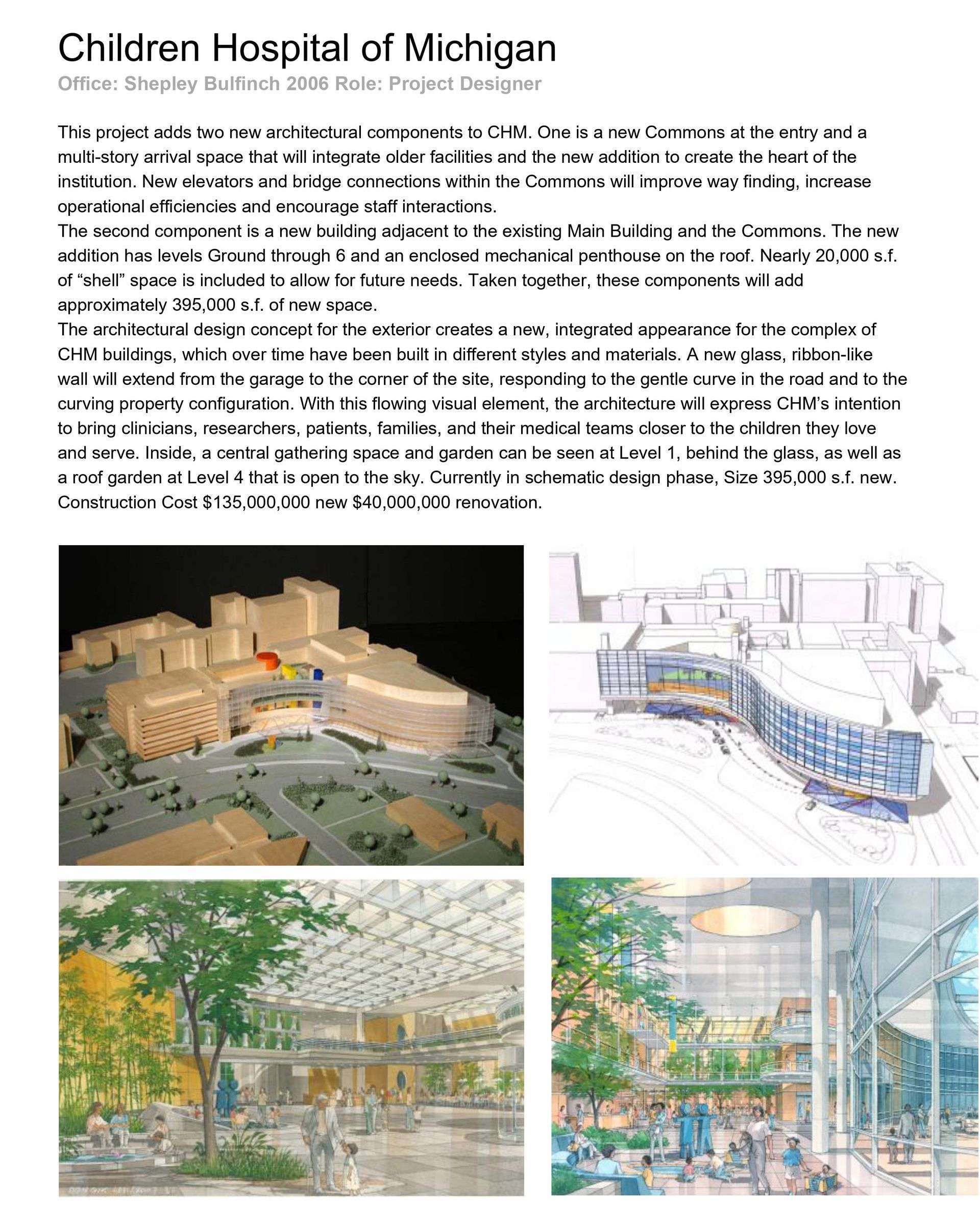 Children Hospital of Michigan

Office: Shepley Bulfinch 2006 Role: Project Designer

This project adds two new architectural components to CHM. One is a new Commons at the entry and a multi-story arrival space that will integrate older facilities and the new addition to create the heart of the institution. New elevators and bridge connections within the Commons will improve way finding, increase operational efficiencies and encourage staff interactions.
The second component is a new building adjacent to the existing Main Building and the Commons. The new addition has levels Ground through 6 and an enclosed mechanical penthouse on the roof. Nearly 20,000 s.f. of “shell” space is included to allow for future needs. Taken together, these components will add approximately 395,000 s.f. of new space.
The architectural design concept for the exterior creates a new, integrated appearance for the complex of CHM buildings, which over time have been built in different styles and materials. A new glass, ribbon-like wall will extend from the garage to the corner of the site, responding to the gentle curve in the road and to the curving property configuration. With this flowing visual element, the architecture will express CHM’s intention to bring clinicians, researchers, patients, families, and their medical teams closer to the children they love and serve. Inside, a central gathering space and garden can be seen at Level 1, behind the glass, as well as a roof garden at Level 4 that is open to the sky. Currently in schematic design phase, Size 395,000 s.f. new. Construction Cost $135,000,000 new $40,000,000 renovation.